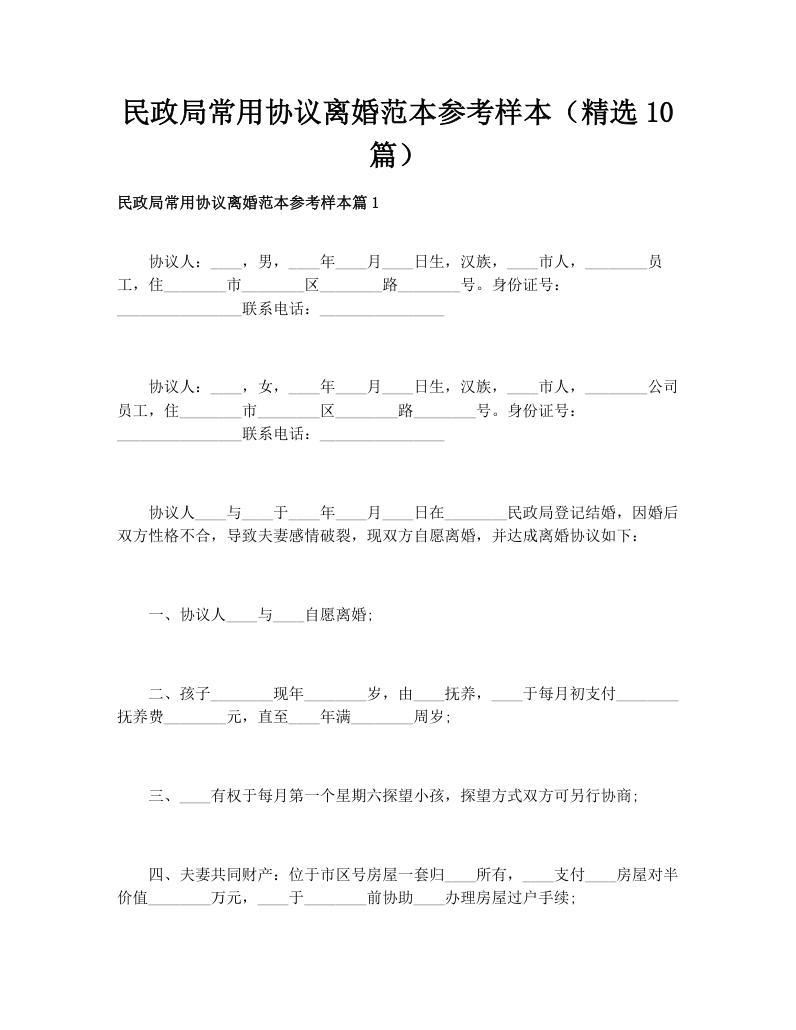 民政局常用协议离婚范本参考样本（精选10篇）

民政局常用协议离婚范本参考样本篇1

协议人：____，男，____年____月____日生，汉族，____市人，________员工，住________市________区________路________号。身份证号：________________联系电话：________________

协议人：____，女，____年____月____日生，汉族，____市人，________公司员工，住________市________区________路________号。身份证号：________________联系电话：________________

协议人____与____于____年____月____日在________民政局登记结婚，因婚后双方性格不合，导致夫妻感情破裂，现双方自愿离婚，并达成离婚协议如下：

一、协议人____与____自愿离婚;

二、孩子________现年________岁，由____抚养，____于每月初支付________抚养费________元，直至____年满________周岁;

三、____有权于每月第一个星期六探望小孩，探望方式双方可另行协商;

四、夫妻共同财产：位于市区号房屋一套归____所有，____支付____房屋对半价值________万元，____于________前协助____办理房屋过户手续;